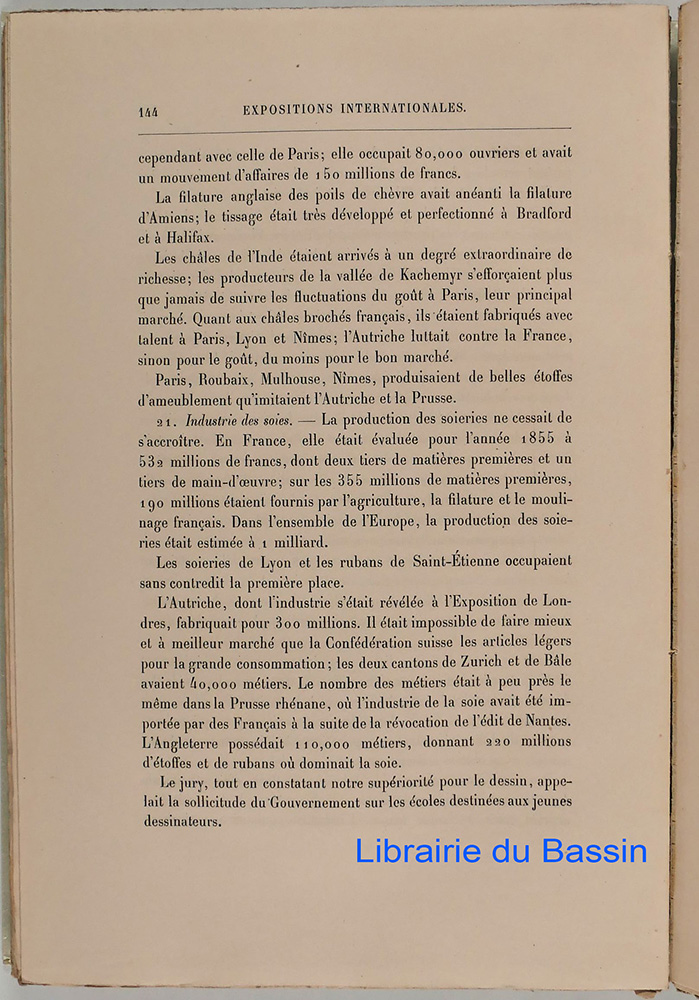 144 EXPOSITIONS INTERNATIONALES.

cependant avec celle de Paris; elle occupait 80,000 ouvriers et avait un mouvement d'affaires de 150 millions de francs.

La filature anglaise des poils de chèvre avait anéanti la filature d'Amiens; le tissage était très développé et perfectionné à Bradford et à Halifax.

Les châles de l'Inde étaient arrivés à un degré extraordinaire de richesse; les producteurs de la vallée de Kachemyr s'efforçaient plus que jamais de suivre les fluctuations du goût à Paris, leur principal marché. Quant aux châles brochés français, ils étaient fabriqués avec talent à Paris, Lyon et Nîmes; l'Autriche luttait contre la France, sinon pour le goût, du moins pour le bon marché.

Paris, Roubaix, Mulhouse, Nîmes, produisaient de belles étoffes d'ameublement qu'imitaient l'Autriche et la Prusse.

21. Industrie des soies. — La production des soieries ne cessait de s'accroître. En France, elle était évaluée pour l'année 1855 à 532 millions de francs, dont deux tiers de matières premières et un tiers de main-d'œuvre; sur les 355 millions de matières premières, 190 millions étaient fournis par l'agriculture, la filature et le moulinage français. Dans l'ensemble de l'Europe, la production des soieries était estimée à 1 milliard.

Les soieries de Lyon et les rubans de Saint-Étienne occupaient sans contredit la première place.

L'Autriche, dont l'industrie s'était révélée à l'Exposition de Londres, fabriquait pour 300 millions. Il était impossible de faire mieux et à meilleur marché que la Confédération suisse les articles légers pour la grande consommation; les deux cantons de Zurich et de Bâle avaient 40,000 métiers. Le nombre des métiers était à peu près le même dans la Prusse rhénane, où l'industrie de la soie avait été importée par des Français à la suite de la révocation de l'édit de Nantes. L'Angleterre possédait 110,000 métiers, donnant 220 millions d'étoffes et de rubans où dominait la soie.

Le jury, tout en constatant notre supériorité pour le dessin, appelait la sollicitude du Gouvernement sur les écoles destinées aux jeunes dessinateurs.

Librairie du Bassin